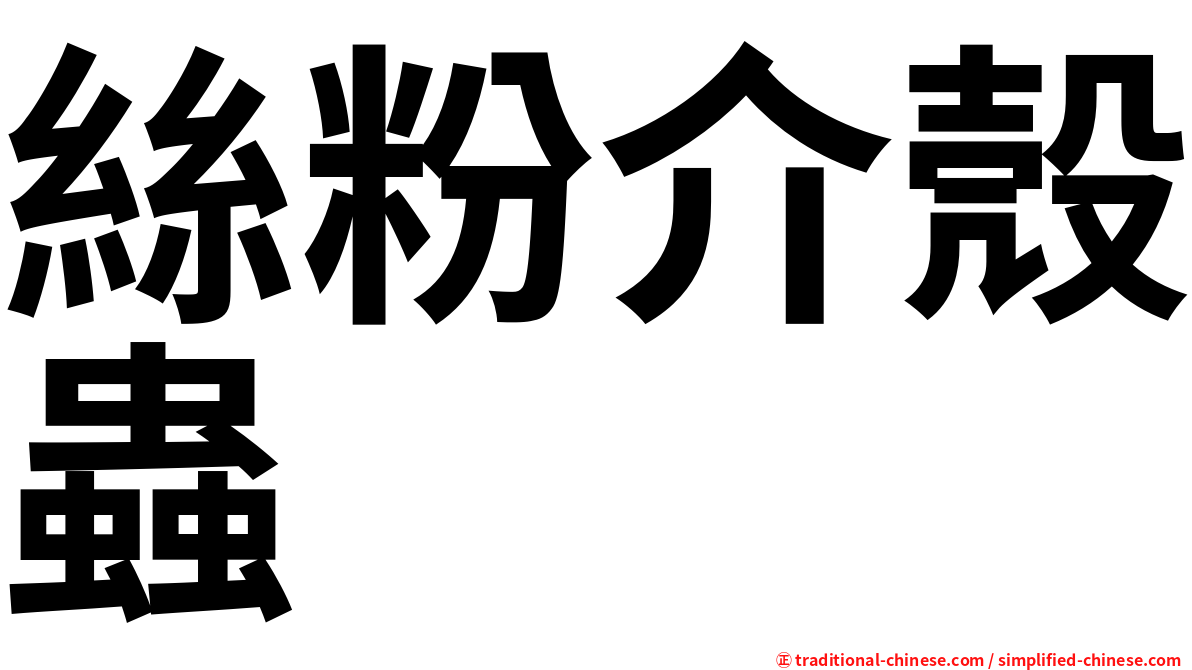 絲粉介殼蟲

㊣ traditional-chinese.com / simplified-chinese.com